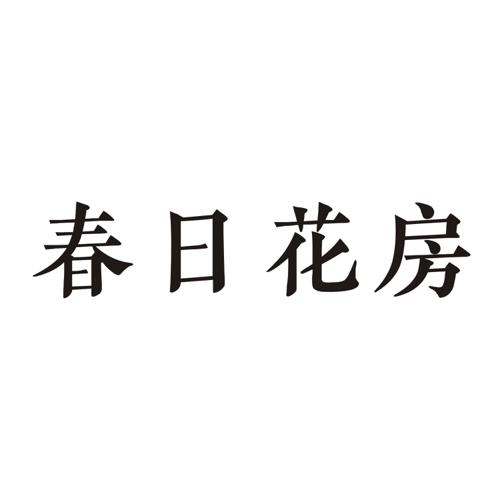 春日花房